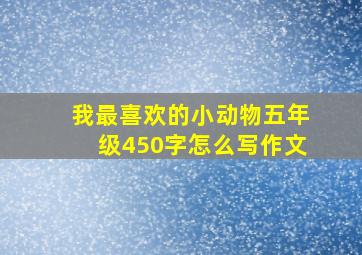 我最喜欢的小动物五年级450字怎么写作文